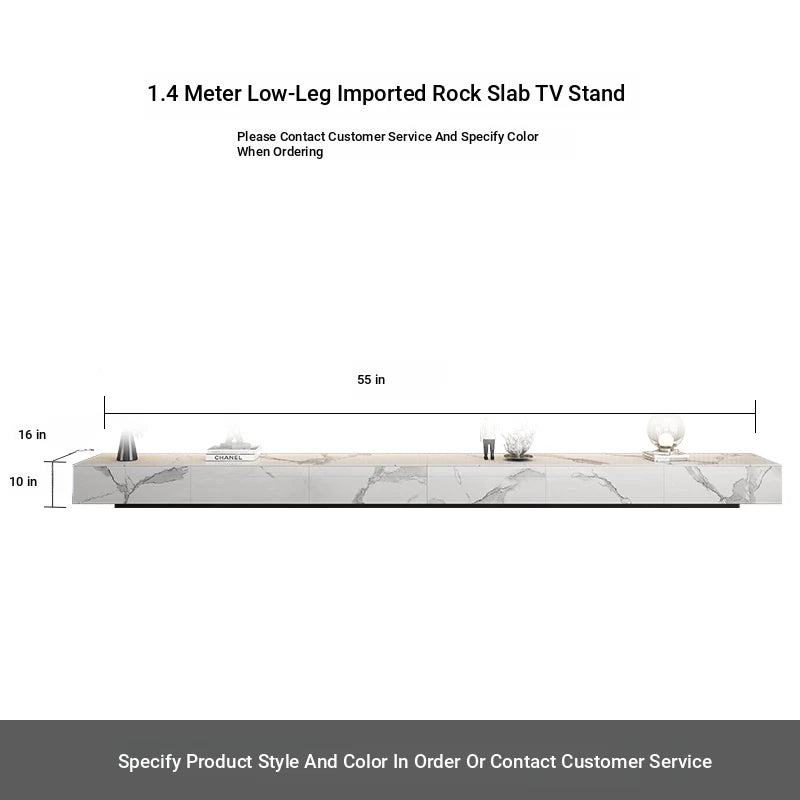 1.4 Meter Low-Leg Imported Rock Slab TV Stand

Please Contact Customer Service And Specify Color When Ordering

55 in

16 in

10 in

CHANEL

Specify Product Style And Color In Order Or Contact Customer Service